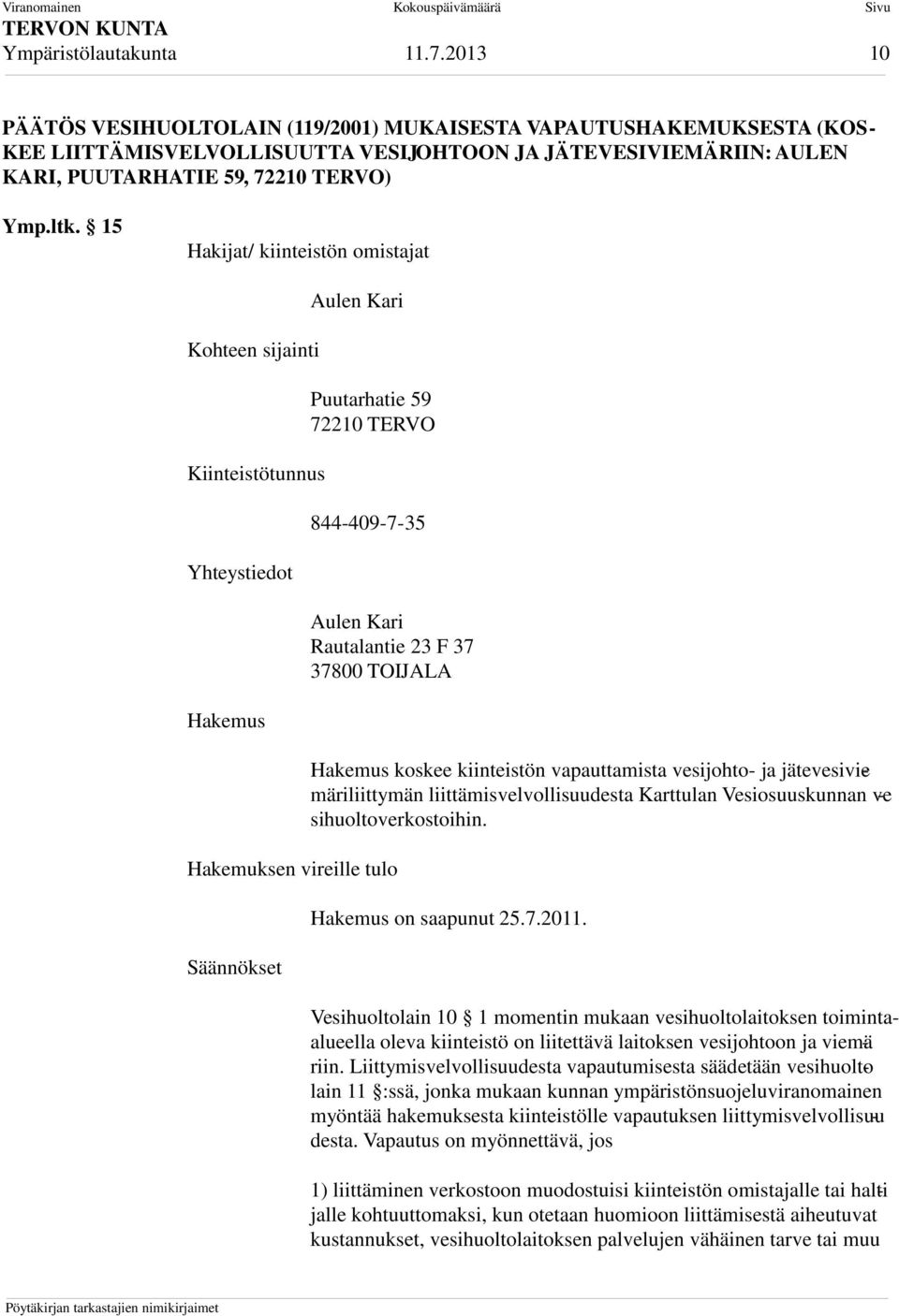 Viranomainen Kokouspäivämäärä Sivu
TERVON KUNTA
Ympäristölautakunta 11.7.2013 10

PÄÄTÖS VESIHUOLTOLAIN (119/2001) MUKAISESTA VAPAUTUSHAKEMUKSESTA (KOSKEE LIITTÄMISVELVOLLISUUTTA VESIJOHTOON JA JÄTEVESIVIEMÄRIIN: AULEN KARI, PUUTARHATIE 59, 72210 TERVO)

Ymp.ltk. § 15

Hakijat/ kiinteistön omistajat

Aulen Kari

Kohteen sijainti

Puutarhatie 59
72210 TERVO

Kiinteistötunnus

844-409-7-35

Yhteystiedot

Aulen Kari
Rautalantie 23 F 37
37800 TOIJALA

Hakemus

Hakemus koskee kiinteistön vapauttamista vesijohto- ja jätevesiviemäriliittymän liittämisvelvollisuudesta Karttulan Vesiosuuskunnan vesihuoltoverkostoihin.

Hakemuksen vireille tulo

Hakemus on saapunut 25.7.2011.

Säännökset

Vesihuoltolain 10 § 1 momentin mukaan vesihuoltolaitoksen toiminta-alueella oleva kiinteistö on liitettävä laitoksen vesijohtoon ja viemäriin. Liittymisvelvollisuudesta vapautumisesta säädetään vesihuoltolain 11 §:ssä, jonka mukaan kunnan ympäristönsuojeluviranomainen myöntää hakemuksesta kiinteistölle vapautuksen liittymisvelvollisuudesta. Vapautus on myönnettävä, jos

1) liittäminen verkostoon muodostuisi kiinteistön omistajalle tai haltijalle kohtuuttomaksi, kun otetaan huomioon liittämisestä aiheutuvat kustannukset, vesihuoltolaitoksen palvelujen vähäinen tarve tai muu

Pöytäkirjan tarkastajien nimikirjaimet